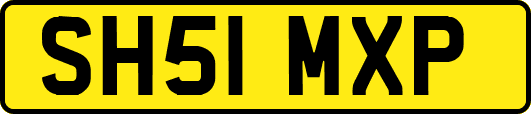 SH51 MXP